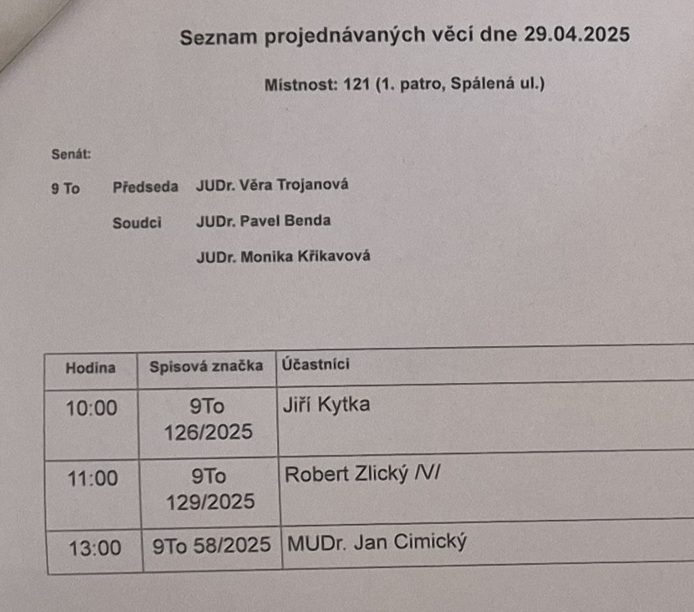 Seznam projednávaných věcí dne 29.04.2025

Místnost: 121 (1. patro, Spálená ul.)

Senát:

9 To Předseda JUDr. Věra Trojanová

Soudci JUDr. Pavel Benda

JUDr. Monika Křikavová

| Hodina | Spisová značka | Účastníci |
|---|---|---|
| 10:00 | 9To 126/2025 | Jiří Kytka |
| 11:00 | 9To 129/2025 | Robert Zlický /V/ |
| 13:00 | 9To 58/2025 | MUDr. Jan Cimický |